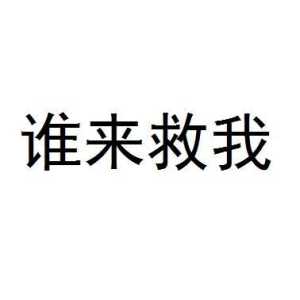 谁来救我